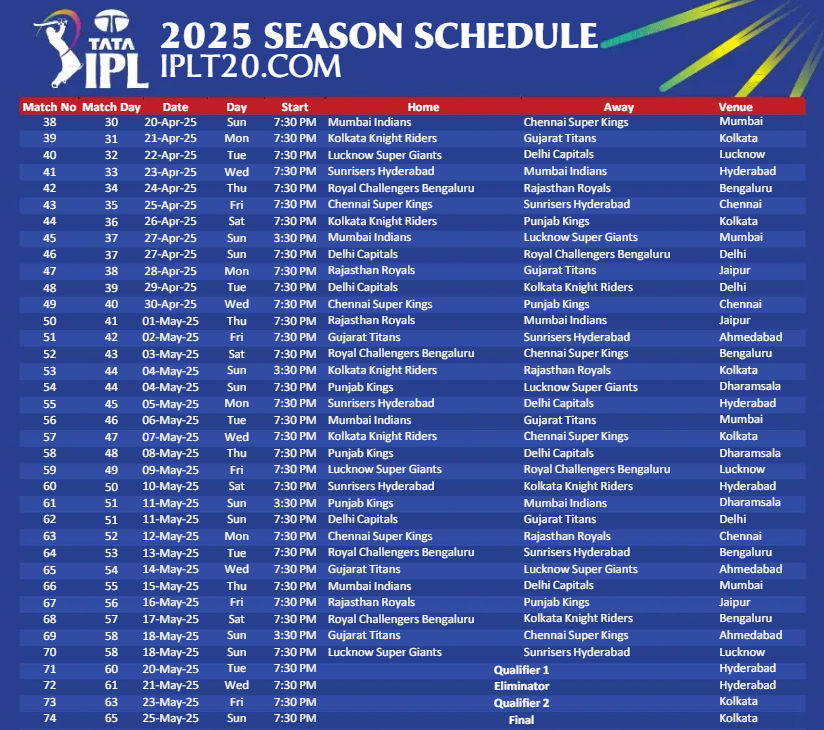 TATA IPL

2025 SEASON SCHEDULE
IPLT20.COM

| Match No | Match Day | Date | Day | Start | Home | Away | Venue |
|---|---|---|---|---|---|---|---|
| 38 | 30 | 20-Apr-25 | Sun | 7:30 PM | Mumbai Indians | Chennai Super Kings | Mumbai |
| 39 | 31 | 21-Apr-25 | Mon | 7:30 PM | Kolkata Knight Riders | Gujarat Titans | Kolkata |
| 40 | 32 | 22-Apr-25 | Tue | 7:30 PM | Lucknow Super Giants | Delhi Capitals | Lucknow |
| 41 | 33 | 23-Apr-25 | Wed | 7:30 PM | Sunrisers Hyderabad | Mumbai Indians | Hyderabad |
| 42 | 34 | 24-Apr-25 | Thu | 7:30 PM | Royal Challengers Bengaluru | Rajasthan Royals | Bengaluru |
| 43 | 35 | 25-Apr-25 | Fri | 7:30 PM | Chennai Super Kings | Sunrisers Hyderabad | Chennai |
| 44 | 36 | 26-Apr-25 | Sat | 7:30 PM | Kolkata Knight Riders | Punjab Kings | Kolkata |
| 45 | 37 | 27-Apr-25 | Sun | 3:30 PM | Mumbai Indians | Lucknow Super Giants | Mumbai |
| 46 | 37 | 27-Apr-25 | Sun | 7:30 PM | Delhi Capitals | Royal Challengers Bengaluru | Delhi |
| 47 | 38 | 28-Apr-25 | Mon | 7:30 PM | Rajasthan Royals | Gujarat Titans | Jaipur |
| 48 | 39 | 29-Apr-25 | Tue | 7:30 PM | Delhi Capitals | Kolkata Knight Riders | Delhi |
| 49 | 40 | 30-Apr-25 | Wed | 7:30 PM | Chennai Super Kings | Punjab Kings | Chennai |
| 50 | 41 | 01-May-25 | Thu | 7:30 PM | Rajasthan Royals | Mumbai Indians | Jaipur |
| 51 | 42 | 02-May-25 | Fri | 7:30 PM | Gujarat Titans | Sunrisers Hyderabad | Ahmedabad |
| 52 | 43 | 03-May-25 | Sat | 7:30 PM | Royal Challengers Bengaluru | Chennai Super Kings | Bengaluru |
| 53 | 44 | 04-May-25 | Sun | 3:30 PM | Kolkata Knight Riders | Rajasthan Royals | Kolkata |
| 54 | 44 | 04-May-25 | Sun | 7:30 PM | Punjab Kings | Lucknow Super Giants | Dharamsala |
| 55 | 45 | 05-May-25 | Mon | 7:30 PM | Sunrisers Hyderabad | Delhi Capitals | Hyderabad |
| 56 | 46 | 06-May-25 | Tue | 7:30 PM | Mumbai Indians | Gujarat Titans | Mumbai |
| 57 | 47 | 07-May-25 | Wed | 7:30 PM | Kolkata Knight Riders | Chennai Super Kings | Kolkata |
| 58 | 48 | 08-May-25 | Thu | 7:30 PM | Punjab Kings | Delhi Capitals | Dharamsala |
| 59 | 49 | 09-May-25 | Fri | 7:30 PM | Lucknow Super Giants | Royal Challengers Bengaluru | Lucknow |
| 60 | 50 | 10-May-25 | Sat | 7:30 PM | Sunrisers Hyderabad | Kolkata Knight Riders | Hyderabad |
| 61 | 51 | 11-May-25 | Sun | 3:30 PM | Punjab Kings | Mumbai Indians | Dharamsala |
| 62 | 51 | 11-May-25 | Sun | 7:30 PM | Delhi Capitals | Gujarat Titans | Delhi |
| 63 | 52 | 12-May-25 | Mon | 7:30 PM | Chennai Super Kings | Rajasthan Royals | Chennai |
| 64 | 53 | 13-May-25 | Tue | 7:30 PM | Royal Challengers Bengaluru | Sunrisers Hyderabad | Bengaluru |
| 65 | 54 | 14-May-25 | Wed | 7:30 PM | Gujarat Titans | Lucknow Super Giants | Ahmedabad |
| 66 | 55 | 15-May-25 | Thu | 7:30 PM | Mumbai Indians | Delhi Capitals | Mumbai |
| 67 | 56 | 16-May-25 | Fri | 7:30 PM | Rajasthan Royals | Punjab Kings | Jaipur |
| 68 | 57 | 17-May-25 | Sat | 7:30 PM | Royal Challengers Bengaluru | Kolkata Knight Riders | Bengaluru |
| 69 | 58 | 18-May-25 | Sun | 3:30 PM | Gujarat Titans | Chennai Super Kings | Ahmedabad |
| 70 | 58 | 18-May-25 | Sun | 7:30 PM | Lucknow Super Giants | Sunrisers Hyderabad | Lucknow |
| 71 | 60 | 20-May-25 | Tue | 7:30 PM | Qualifier 1 | | Hyderabad |
| 72 | 61 | 21-May-25 | Wed | 7:30 PM | Eliminator | | Hyderabad |
| 73 | 63 | 23-May-25 | Fri | 7:30 PM | Qualifier 2 | | Kolkata |
| 74 | 65 | 25-May-25 | Sun | 7:30 PM | Final | | Kolkata |